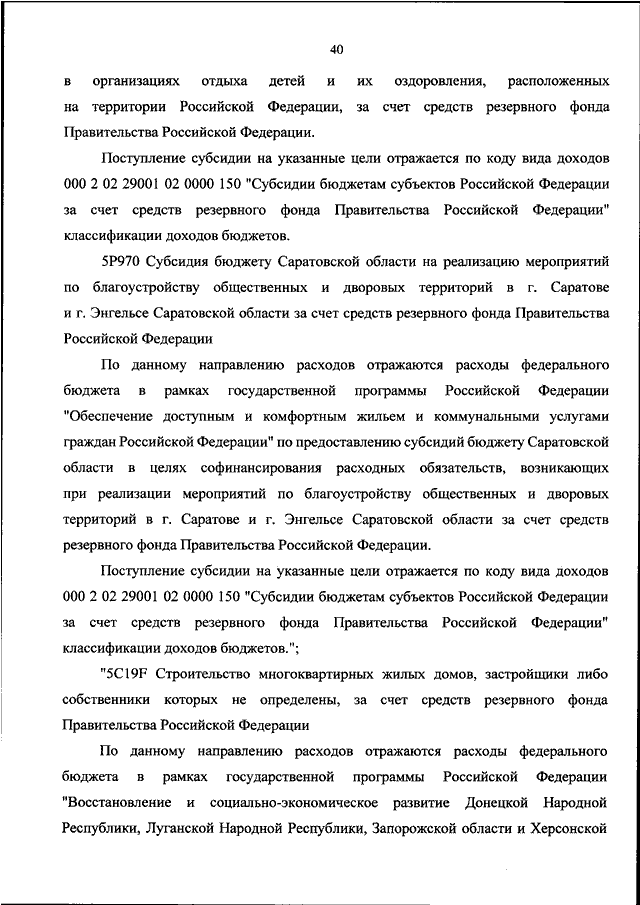 40

в организациях отдыха детей и их оздоровления, расположенных на территории Российской Федерации, за счет средств резервного фонда Правительства Российской Федерации.

Поступление субсидии на указанные цели отражается по коду вида доходов 000 2 02 29001 02 0000 150 "Субсидии бюджетам субъектов Российской Федерации за счет средств резервного фонда Правительства Российской Федерации" классификации доходов бюджетов.

5Р970 Субсидия бюджету Саратовской области на реализацию мероприятий по благоустройству общественных и дворовых территорий в г. Саратове и г. Энгельсе Саратовской области за счет средств резервного фонда Правительства Российской Федерации

По данному направлению расходов отражаются расходы федерального бюджета в рамках государственной программы Российской Федерации "Обеспечение доступным и комфортным жильем и коммунальными услугами граждан Российской Федерации" по предоставлению субсидий бюджету Саратовской области в целях софинансирования расходных обязательств, возникающих при реализации мероприятий по благоустройству общественных и дворовых территорий в г. Саратове и г. Энгельсе Саратовской области за счет средств резервного фонда Правительства Российской Федерации.

Поступление субсидии на указанные цели отражается по коду вида доходов 000 2 02 29001 02 0000 150 "Субсидии бюджетам субъектов Российской Федерации за счет средств резервного фонда Правительства Российской Федерации" классификации доходов бюджетов.";

"5С19F Строительство многоквартирных жилых домов, застройщики либо собственники которых не определены, за счет средств резервного фонда Правительства Российской Федерации

По данному направлению расходов отражаются расходы федерального бюджета в рамках государственной программы Российской Федерации "Восстановление и социально-экономическое развитие Донецкой Народной Республики, Луганской Народной Республики, Запорожской области и Херсонской